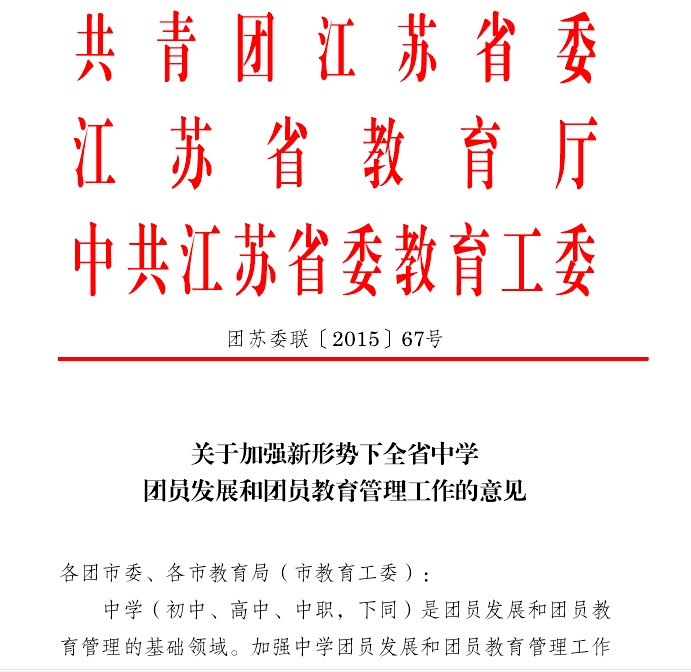 共青团江苏省委
江苏省教育厅
中共江苏省委教育工委

团苏委联〔2015〕67号

关于加强新形势下全省中学
团员发展和团员教育管理工作的意见

各团市委、各市教育局（市教育工委）：

中学（初中、高中、中职，下同）是团员发展和团员教育管理的基础领域。加强中学团员发展和团员教育管理工作